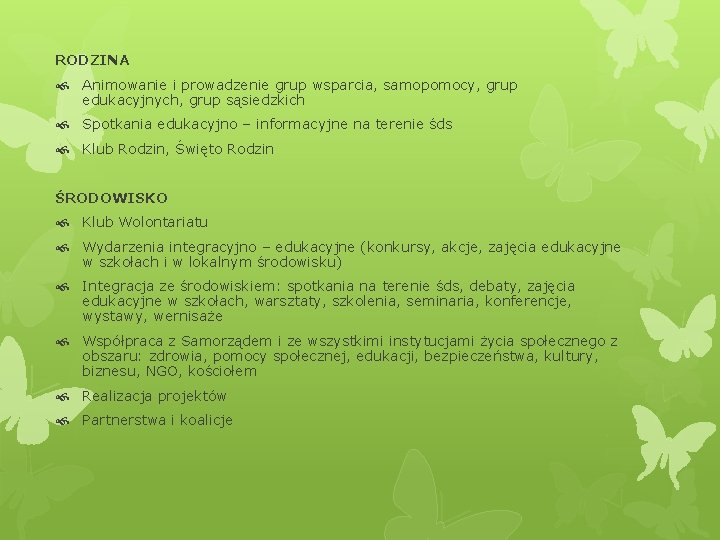 RODZINA

Animowanie i prowadzenie grup wsparcia, samopomocy, grup edukacyjnych, grup sąsiedzkich

Spotkania edukacyjno – informacyjne na terenie śds

Klub Rodzin, Święto Rodzin

ŚRODOWISKO

Klub Wolontariatu

Wydarzenia integracyjno – edukacyjne (konkursy, akcje, zajęcia edukacyjne w szkołach i w lokalnym środowisku)

Integracja ze środowiskiem: spotkania na terenie śds, debaty, zajęcia edukacyjne w szkołach, warsztaty, szkolenia, seminaria, konferencje, wystawy, wernisaże

Współpraca z Samorządem i ze wszystkimi instytucjami życia społecznego z obszaru: zdrowia, pomocy społecznej, edukacji, bezpieczeństwa, kultury, biznesu, NGO, kościołem

Realizacja projektów

Partnerstwa i koalicje